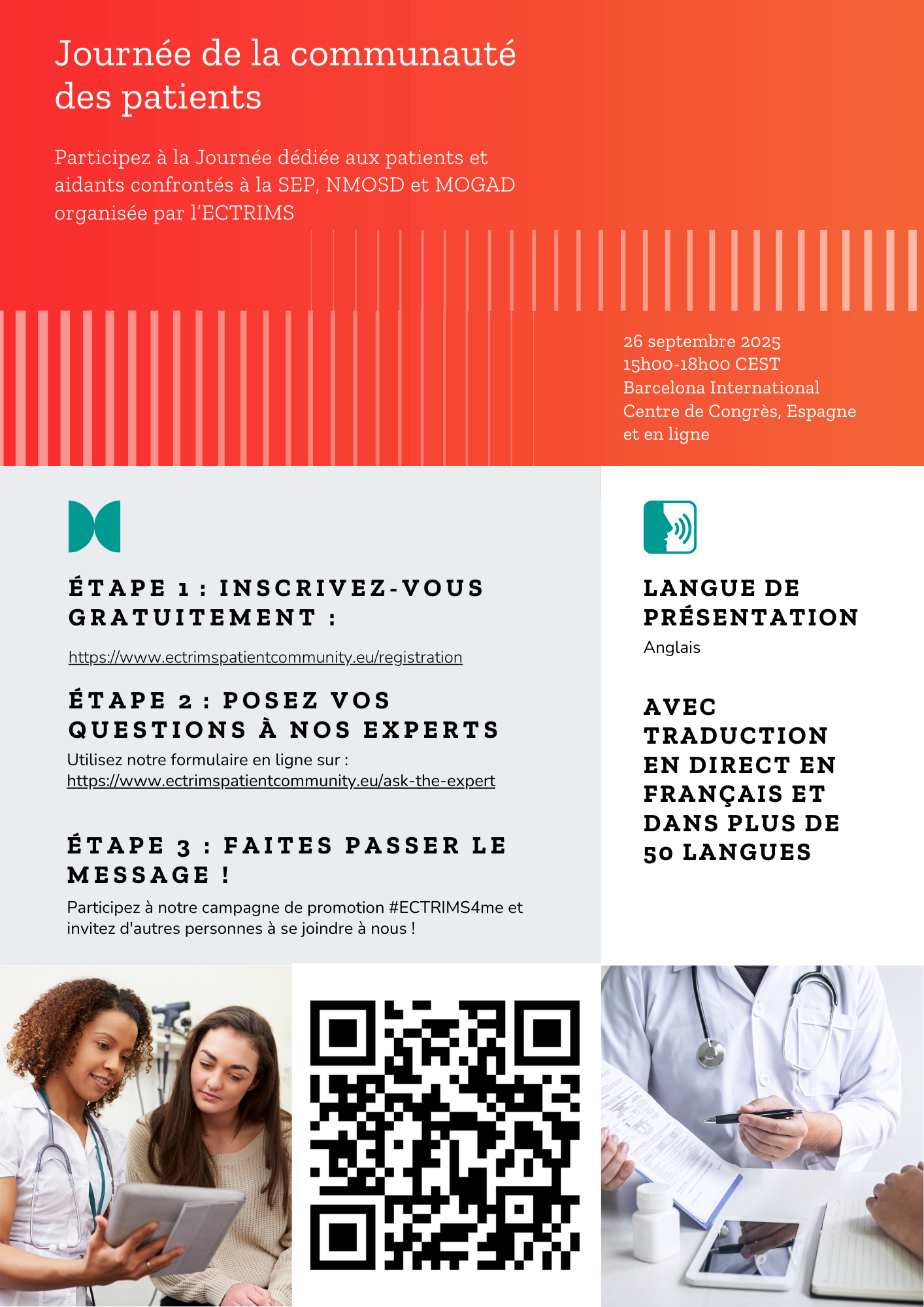 Journée de la communauté des patients

Participez à la Journée dédiée aux patients et aidants confrontés à la SEP, NMOSD et MOGAD organisée par l'ECTRIMS

26 septembre 2025
15h00-18h00 CEST
Barcelona International Centre de Congrès, Espagne et en ligne

ÉTAPE 1 : INSCRIVEZ-VOUS GRATUITEMENT :

https://www.ectrimspatientcommunity.eu/registration

ÉTAPE 2 : POSEZ VOS QUESTIONS À NOS EXPERTS

Utilisez notre formulaire en ligne sur : https://www.ectrimspatientcommunity.eu/ask-the-expert

ÉTAPE 3 : FAITES PASSER LE MESSAGE !

Participez à notre campagne de promotion #ECTRIMS4me et invitez d'autres personnes à se joindre à nous !

LANGUE DE PRÉSENTATION

Anglais

AVEC TRADUCTION EN DIRECT EN FRANÇAIS ET DANS PLUS DE 50 LANGUES